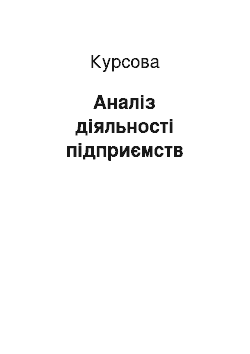 Курсова

Аналіз діяльності підприємств